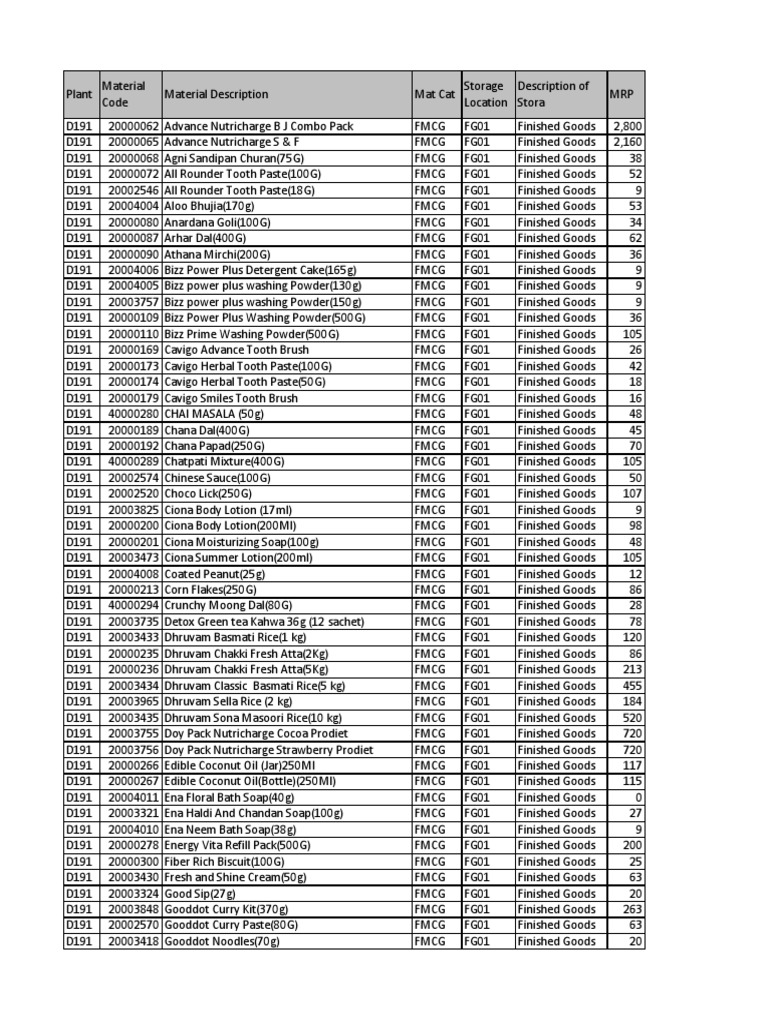 | Plant | Material Code | Material Description | Mat Cat | Storage Location | Description of Stora | MRP |
|---|---|---|---|---|---|---|
| D191 | 20000062 | Advance Nutricharge B J Combo Pack | FMCG | FG01 | Finished Goods | 2,800 |
| D191 | 20000065 | Advance Nutricharge S & F | FMCG | FG01 | Finished Goods | 2,160 |
| D191 | 20000068 | Agni Sandipan Churan(75G) | FMCG | FG01 | Finished Goods | 38 |
| D191 | 20000072 | All Rounder Tooth Paste(100G) | FMCG | FG01 | Finished Goods | 52 |
| D191 | 20002546 | All Rounder Tooth Paste(18G) | FMCG | FG01 | Finished Goods | 9 |
| D191 | 20004004 | Aloo Bhujia(170g) | FMCG | FG01 | Finished Goods | 53 |
| D191 | 20000080 | Anardana Goli(100G) | FMCG | FG01 | Finished Goods | 34 |
| D191 | 20000087 | Arhar Dal(400G) | FMCG | FG01 | Finished Goods | 62 |
| D191 | 20000090 | Athana Mirchi(200G) | FMCG | FG01 | Finished Goods | 36 |
| D191 | 20004006 | Bizz Power Plus Detergent Cake(165g) | FMCG | FG01 | Finished Goods | 9 |
| D191 | 20004005 | Bizz power plus washing Powder(130g) | FMCG | FG01 | Finished Goods | 9 |
| D191 | 20003757 | Bizz power plus washing Powder(150g) | FMCG | FG01 | Finished Goods | 9 |
| D191 | 20000109 | Bizz Power Plus Washing Powder(500G) | FMCG | FG01 | Finished Goods | 36 |
| D191 | 20000110 | Bizz Prime Washing Powder(500G) | FMCG | FG01 | Finished Goods | 105 |
| D191 | 20000169 | Cavigo Advance Tooth Brush | FMCG | FG01 | Finished Goods | 26 |
| D191 | 20000173 | Cavigo Herbal Tooth Paste(100G) | FMCG | FG01 | Finished Goods | 42 |
| D191 | 20000174 | Cavigo Herbal Tooth Paste(50G) | FMCG | FG01 | Finished Goods | 18 |
| D191 | 20000179 | Cavigo Smiles Tooth Brush | FMCG | FG01 | Finished Goods | 16 |
| D191 | 40000280 | CHAI MASALA (50g) | FMCG | FG01 | Finished Goods | 48 |
| D191 | 20000189 | Chana Dal(400G) | FMCG | FG01 | Finished Goods | 45 |
| D191 | 20000192 | Chana Papad(250G) | FMCG | FG01 | Finished Goods | 70 |
| D191 | 40000289 | Chatpati Mixture(400G) | FMCG | FG01 | Finished Goods | 105 |
| D191 | 20002574 | Chinese Sauce(100G) | FMCG | FG01 | Finished Goods | 50 |
| D191 | 20002520 | Choco Lick(250G) | FMCG | FG01 | Finished Goods | 107 |
| D191 | 20003825 | Ciona Body Lotion (17ml) | FMCG | FG01 | Finished Goods | 9 |
| D191 | 20000200 | Ciona Body Lotion(200Ml) | FMCG | FG01 | Finished Goods | 98 |
| D191 | 20000201 | Ciona Moisturizing Soap(100g) | FMCG | FG01 | Finished Goods | 48 |
| D191 | 20003473 | Ciona Summer Lotion(200ml) | FMCG | FG01 | Finished Goods | 105 |
| D191 | 20004008 | Coated Peanut(25g) | FMCG | FG01 | Finished Goods | 12 |
| D191 | 20000213 | Corn Flakes(250G) | FMCG | FG01 | Finished Goods | 86 |
| D191 | 40000294 | Crunchy Moong Dal(80G) | FMCG | FG01 | Finished Goods | 28 |
| D191 | 20003735 | Detox Green tea Kahwa 36g (12 sachet) | FMCG | FG01 | Finished Goods | 78 |
| D191 | 20003433 | Dhruvam Basmati Rice(1 kg) | FMCG | FG01 | Finished Goods | 120 |
| D191 | 20000235 | Dhruvam Chakki Fresh Atta(2Kg) | FMCG | FG01 | Finished Goods | 86 |
| D191 | 20000236 | Dhruvam Chakki Fresh Atta(5Kg) | FMCG | FG01 | Finished Goods | 213 |
| D191 | 20003434 | Dhruvam Classic Basmati Rice(5 kg) | FMCG | FG01 | Finished Goods | 455 |
| D191 | 20003965 | Dhruvam Sella Rice (2 kg) | FMCG | FG01 | Finished Goods | 184 |
| D191 | 20003435 | Dhruvam Sona Masoori Rice(10 kg) | FMCG | FG01 | Finished Goods | 520 |
| D191 | 20003755 | Doy Pack Nutricharge Cocoa Prodiet | FMCG | FG01 | Finished Goods | 720 |
| D191 | 20003756 | Doy Pack Nutricharge Strawberry Prodiet | FMCG | FG01 | Finished Goods | 720 |
| D191 | 20000266 | Edible Coconut Oil (Jar)250Ml | FMCG | FG01 | Finished Goods | 117 |
| D191 | 20000267 | Edible Coconut Oil(Bottle)(250Ml) | FMCG | FG01 | Finished Goods | 115 |
| D191 | 20004011 | Ena Floral Bath Soap(40g) | FMCG | FG01 | Finished Goods | 0 |
| D191 | 20003321 | Ena Haldi And Chandan Soap(100g) | FMCG | FG01 | Finished Goods | 27 |
| D191 | 20004010 | Ena Neem Bath Soap(38g) | FMCG | FG01 | Finished Goods | 9 |
| D191 | 20000278 | Energy Vita Refill Pack(500G) | FMCG | FG01 | Finished Goods | 200 |
| D191 | 20000300 | Fiber Rich Biscuit(100G) | FMCG | FG01 | Finished Goods | 25 |
| D191 | 20003430 | Fresh and Shine Cream(50g) | FMCG | FG01 | Finished Goods | 63 |
| D191 | 20003324 | Good Sip(27g) | FMCG | FG01 | Finished Goods | 20 |
| D191 | 20003848 | Gooddot Curry Kit(370g) | FMCG | FG01 | Finished Goods | 263 |
| D191 | 20002570 | Gooddot Curry Paste(80G) | FMCG | FG01 | Finished Goods | 63 |
| D191 | 20003418 | Gooddot Noodles(70g) | FMCG | FG01 | Finished Goods | 20 |